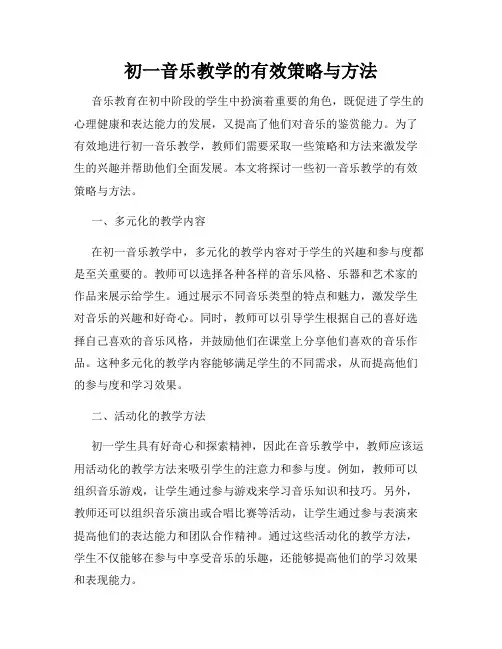 初一音乐教学的有效策略与方法

音乐教育在初中阶段的学生中扮演着重要的角色，既促进了学生的心理健康和表达能力的发展，又提高了他们对音乐的鉴赏能力。为了有效地进行初一音乐教学，教师们需要采取一些策略和方法来激发学生的兴趣并帮助他们全面发展。本文将探讨一些初一音乐教学的有效策略与方法。

一、多元化的教学内容

在初一音乐教学中，多元化的教学内容对于学生的兴趣和参与度都是至关重要的。教师可以选择各种各样的音乐风格、乐器和艺术家的作品来展示给学生。通过展示不同音乐类型的特点和魅力，激发学生对音乐的兴趣和好奇心。同时，教师可以引导学生根据自己的喜好选择自己喜欢的音乐风格，并鼓励他们在课堂上分享他们喜欢的音乐作品。这种多元化的教学内容能够满足学生的不同需求，从而提高他们的参与度和学习效果。

二、活动化的教学方法

初一学生具有好奇心和探索精神，因此在音乐教学中，教师应该运用活动化的教学方法来吸引学生的注意力和参与度。例如，教师可以组织音乐游戏，让学生通过参与游戏来学习音乐知识和技巧。另外，教师还可以组织音乐演出或合唱比赛等活动，让学生通过参与表演来提高他们的表达能力和团队合作精神。通过这些活动化的教学方法，学生不仅能够在参与中享受音乐的乐趣，还能够提高他们的学习效果和表现能力。